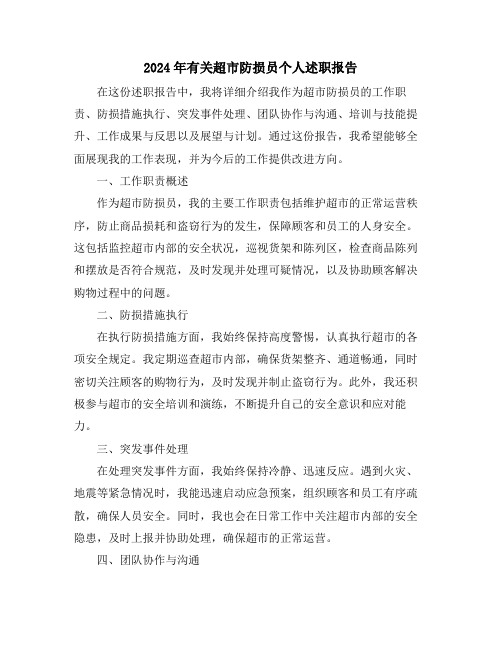 2024年有关超市防损员个人述职报告

在这份述职报告中，我将详细介绍我作为超市防损员的工作职责、防损措施执行、突发事件处理、团队协作与沟通、培训与技能提升、工作成果与反思以及展望与计划。通过这份报告，我希望能够全面展现我的工作表现，并为今后的工作提供改进方向。

一、工作职责概述

作为超市防损员，我的主要工作职责包括维护超市的正常运营秩序，防止商品损耗和盗窃行为的发生，保障顾客和员工的人身安全。这包括监控超市内部的安全状况，巡视货架和陈列区，检查商品陈列和摆放是否符合规范，及时发现并处理可疑情况，以及协助顾客解决购物过程中的问题。

二、防损措施执行

在执行防损措施方面，我始终保持高度警惕，认真执行超市的各项安全规定。我定期巡查超市内部，确保货架整齐、通道畅通，同时密切关注顾客的购物行为，及时发现并制止盗窃行为。此外，我还积极参与超市的安全培训和演练，不断提升自己的安全意识和应对能力。

三、突发事件处理

在处理突发事件方面，我始终保持冷静、迅速反应。遇到火灾、地震等紧急情况时，我能迅速启动应急预案，组织顾客和员工有序疏散，确保人员安全。同时，我也会在日常工作中关注超市内部的安全隐患，及时上报并协助处理，确保超市的正常运营。

四、团队协作与沟通